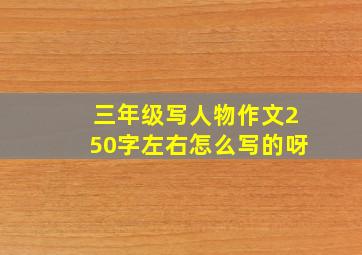 三年级写人物作文250字左右怎么写的呀